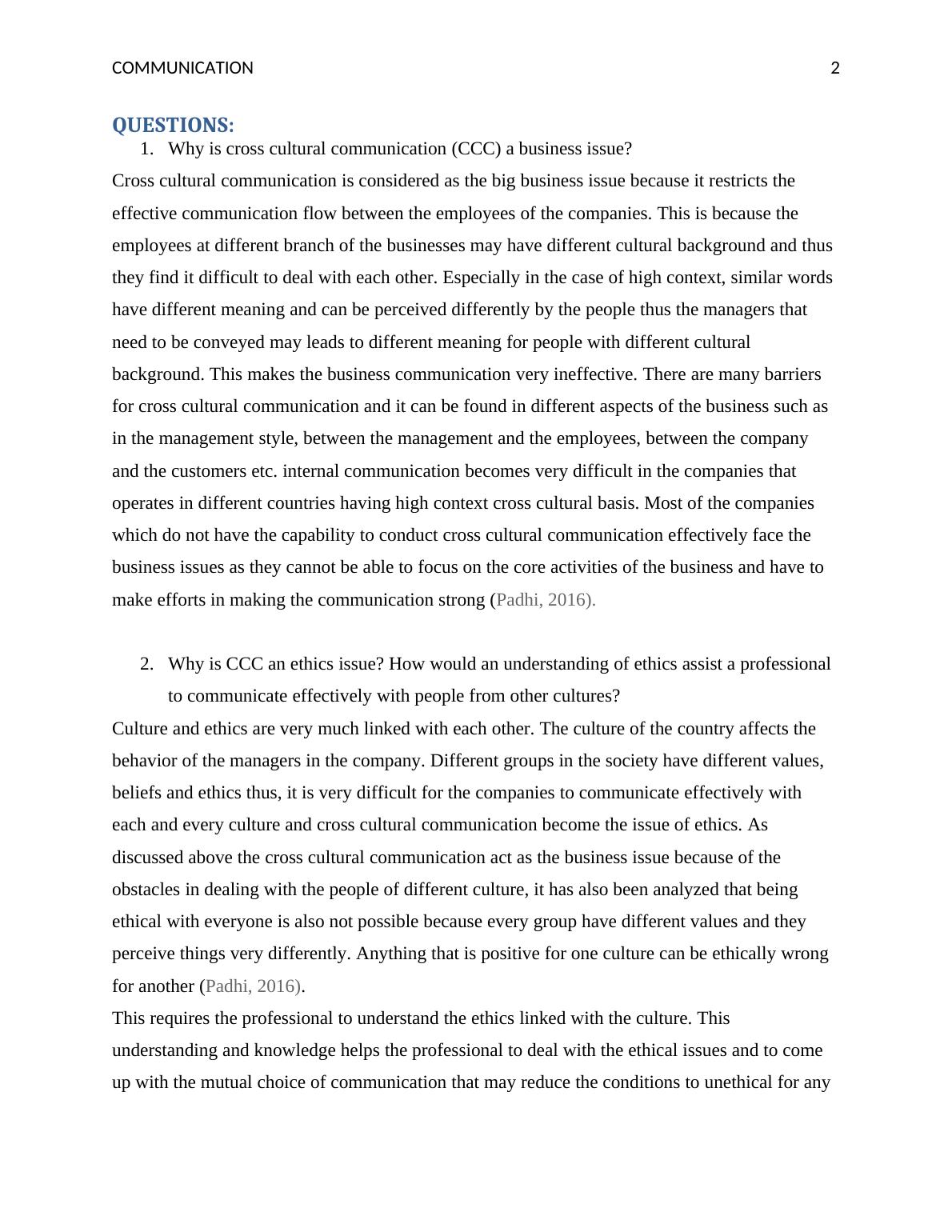 COMMUNICATION 2

QUESTIONS:

1. Why is cross cultural communication (CCC) a business issue?

Cross cultural communication is considered as the big business issue because it restricts the effective communication flow between the employees of the companies. This is because the employees at different branch of the businesses may have different cultural background and thus they find it difficult to deal with each other. Especially in the case of high context, similar words have different meaning and can be perceived differently by the people thus the managers that need to be conveyed may leads to different meaning for people with different cultural background. This makes the business communication very ineffective. There are many barriers for cross cultural communication and it can be found in different aspects of the business such as in the management style, between the management and the employees, between the company and the customers etc. internal communication becomes very difficult in the companies that operates in different countries having high context cross cultural basis. Most of the companies which do not have the capability to conduct cross cultural communication effectively face the business issues as they cannot be able to focus on the core activities of the business and have to make efforts in making the communication strong (Padhi, 2016).

2. Why is CCC an ethics issue? How would an understanding of ethics assist a professional to communicate effectively with people from other cultures?

Culture and ethics are very much linked with each other. The culture of the country affects the behavior of the managers in the company. Different groups in the society have different values, beliefs and ethics thus, it is very difficult for the companies to communicate effectively with each and every culture and cross cultural communication become the issue of ethics. As discussed above the cross cultural communication act as the business issue because of the obstacles in dealing with the people of different culture, it has also been analyzed that being ethical with everyone is also not possible because every group have different values and they perceive things very differently. Anything that is positive for one culture can be ethically wrong for another (Padhi, 2016).

This requires the professional to understand the ethics linked with the culture. This understanding and knowledge helps the professional to deal with the ethical issues and to come up with the mutual choice of communication that may reduce the conditions to unethical for any